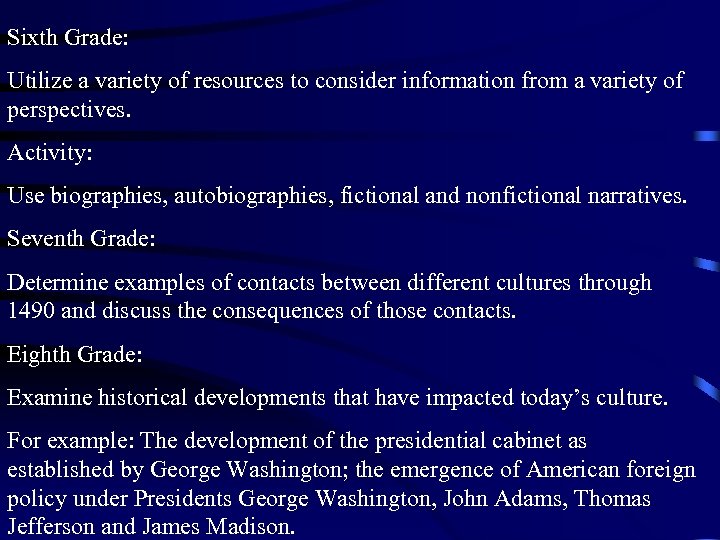 Sixth Grade:

Utilize a variety of resources to consider information from a variety of perspectives.

Activity:

Use biographies, autobiographies, fictional and nonfictional narratives.

Seventh Grade:

Determine examples of contacts between different cultures through 1490 and discuss the consequences of those contacts.

Eighth Grade:

Examine historical developments that have impacted today's culture.

For example: The development of the presidential cabinet as established by George Washington; the emergence of American foreign policy under Presidents George Washington, John Adams, Thomas Jefferson and James Madison.